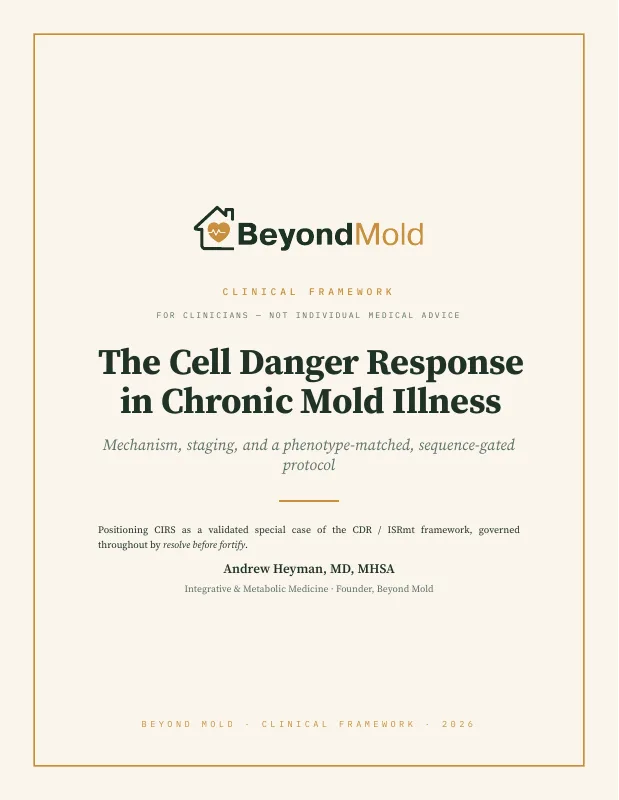 BeyondMold

CLINICAL FRAMEWORK

FOR CLINICIANS — NOT INDIVIDUAL MEDICAL ADVICE

The Cell Danger Response in Chronic Mold Illness

Mechanism, staging, and a phenotype-matched, sequence-gated protocol

Positioning CIRS as a validated special case of the CDR / ISRmt framework, governed throughout by resolve before fortify.

Andrew Heyman, MD, MHSA

Integrative & Metabolic Medicine · Founder, Beyond Mold

BEYOND MOLD · CLINICAL FRAMEWORK · 2026